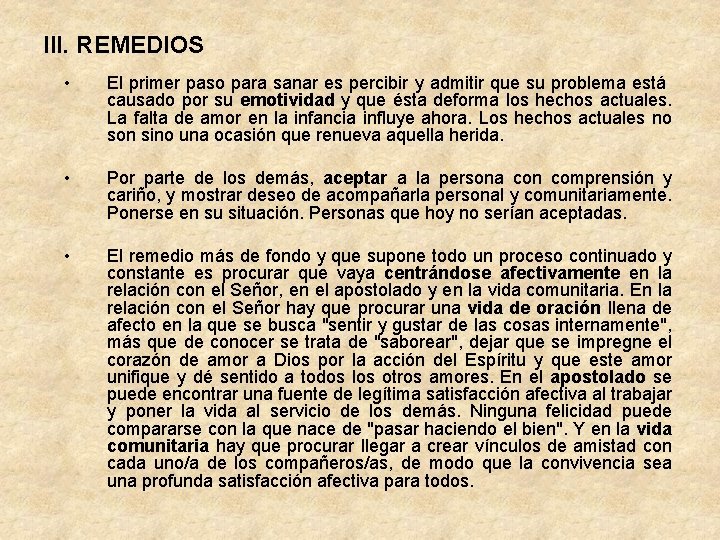 III. REMEDIOS

• El primer paso para sanar es percibir y admitir que su problema está causado por su emotividad y que ésta deforma los hechos actuales. La falta de amor en la infancia influye ahora. Los hechos actuales no son sino una ocasión que renueva aquella herida.

• Por parte de los demás, aceptar a la persona con comprensión y cariño, y mostrar deseo de acompañarla personal y comunitariamente. Ponerse en su situación. Personas que hoy no serían aceptadas.

• El remedio más de fondo y que supone todo un proceso continuado y constante es procurar que vaya centrándose afectivamente en la relación con el Señor, en el apostolado y en la vida comunitaria. En la relación con el Señor hay que procurar una vida de oración llena de afecto en la que se busca "sentir y gustar de las cosas internamente", más que de conocer se trata de "saborear", dejar que se impregne el corazón de amor a Dios por la acción del Espíritu y que este amor unifique y dé sentido a todos los otros amores. En el apostolado se puede encontrar una fuente de legítima satisfacción afectiva al trabajar y poner la vida al servicio de los demás. Ninguna felicidad puede compararse con la que nace de "pasar haciendo el bien". Y en la vida comunitaria hay que procurar llegar a crear vínculos de amistad con cada uno/a de los compañeros/as, de modo que la convivencia sea una profunda satisfacción afectiva para todos.